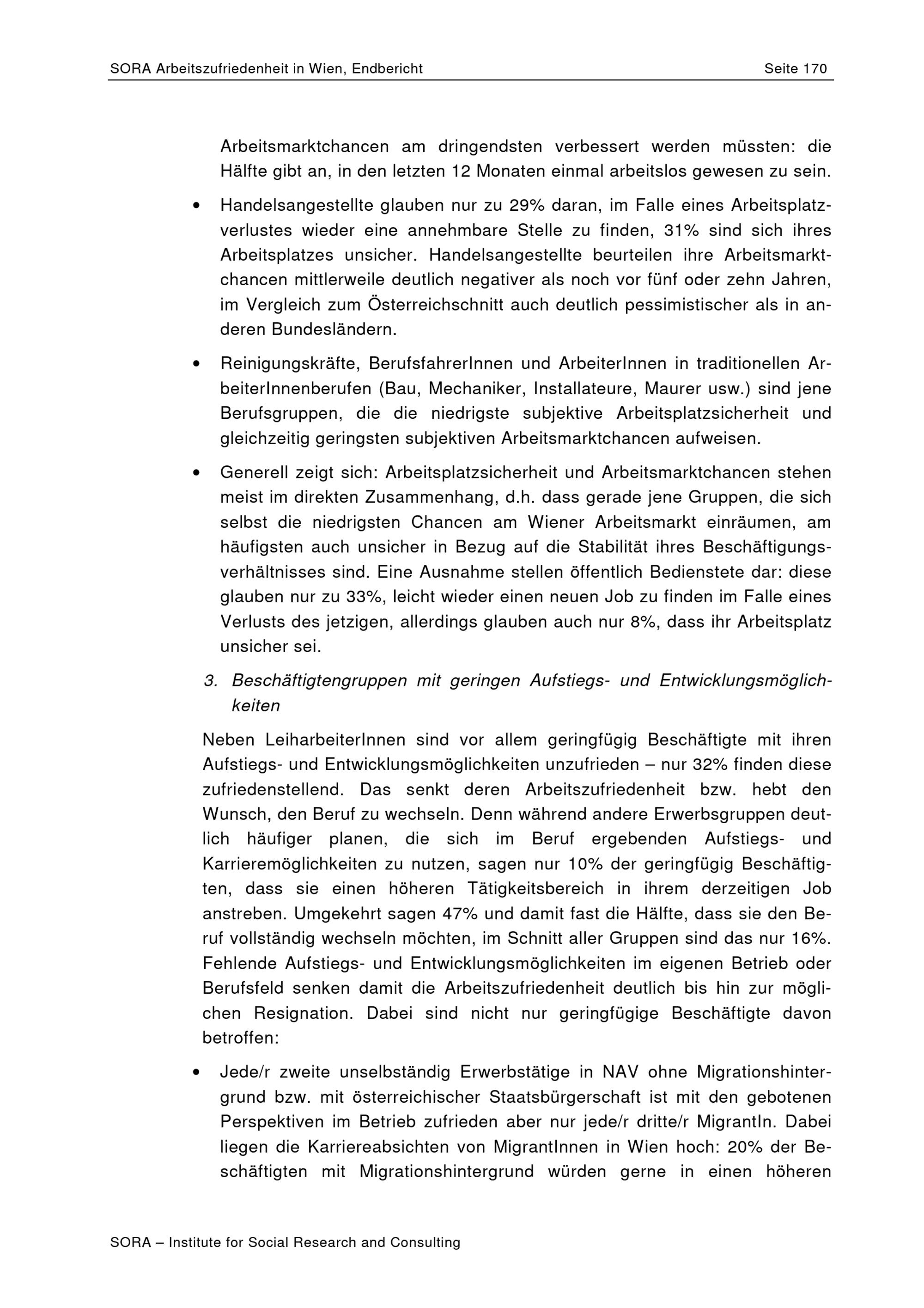 SORA Arbeitszufriedenheit in Wien, Endbericht
Seite 170

Arbeitsmarktchancen am dringendsten verbessert werden müssten: die Hälfte gibt an, in den letzten 12 Monaten einmal arbeitslos gewesen zu sein.

• Handelsangestellte glauben nur zu 29% daran, im Falle eines Arbeitsplatzverlustes wieder eine annehmbare Stelle zu finden, 31% sind sich ihres Arbeitsplatzes unsicher. Handelsangestellte beurteilen ihre Arbeitsmarktchancen mittlerweile deutlich negativer als noch vor fünf oder zehn Jahren, im Vergleich zum Österreichschnitt auch deutlich pessimistischer als in anderen Bundesländern.

• Reinigungskräfte, BerufsfahrerInnen und ArbeiterInnen in traditionellen ArbeiterInnenberufen (Bau, Mechaniker, Installateure, Maurer usw.) sind jene Berufsgruppen, die die niedrigste subjektive Arbeitsplatzsicherheit und gleichzeitig geringsten subjektiven Arbeitsmarktchancen aufweisen.

• Generell zeigt sich: Arbeitsplatzsicherheit und Arbeitsmarktchancen stehen meist im direkten Zusammenhang, d.h. dass gerade jene Gruppen, die sich selbst die niedrigsten Chancen am Wiener Arbeitsmarkt einräumen, am häufigsten auch unsicher in Bezug auf die Stabilität ihres Beschäftigungsverhältnisses sind. Eine Ausnahme stellen öffentlich Bedienstete dar: diese glauben nur zu 33%, leicht wieder einen neuen Job zu finden im Falle eines Verlusts des jetzigen, allerdings glauben auch nur 8%, dass ihr Arbeitsplatz unsicher sei.

3. Beschäftigtengruppen mit geringen Aufstiegs- und Entwicklungsmöglichkeiten

Neben LeiharbeiterInnen sind vor allem geringfügig Beschäftigte mit ihren Aufstiegs- und Entwicklungsmöglichkeiten unzufrieden – nur 32% finden diese zufriedenstellend. Das senkt deren Arbeitszufriedenheit bzw. hebt den Wunsch, den Beruf zu wechseln. Denn während andere Erwerbsgruppen deutlich häufiger planen, die sich im Beruf ergebenden Aufstiegs- und Karrieremöglichkeiten zu nutzen, sagen nur 10% der geringfügig Beschäftigten, dass sie einen höheren Tätigkeitsbereich in ihrem derzeitigen Job anstreben. Umgekehrt sagen 47% und damit fast die Hälfte, dass sie den Beruf vollständig wechseln möchten, im Schnitt aller Gruppen sind das nur 16%. Fehlende Aufstiegs- und Entwicklungsmöglichkeiten im eigenen Betrieb oder Berufsfeld senken damit die Arbeitszufriedenheit deutlich bis hin zur möglichen Resignation. Dabei sind nicht nur geringfügige Beschäftigte davon betroffen:

• Jede/r zweite unselbständig Erwerbstätige in NAV ohne Migrationshintergrund bzw. mit österreichischer Staatsbürgerschaft ist mit den gebotenen Perspektiven im Betrieb zufrieden aber nur jede/r dritte/r MigrantIn. Dabei liegen die Karriereabsichten von MigrantInnen in Wien hoch: 20% der Beschäftigten mit Migrationshintergrund würden gerne in einen höheren

SORA – Institute for Social Research and Consulting